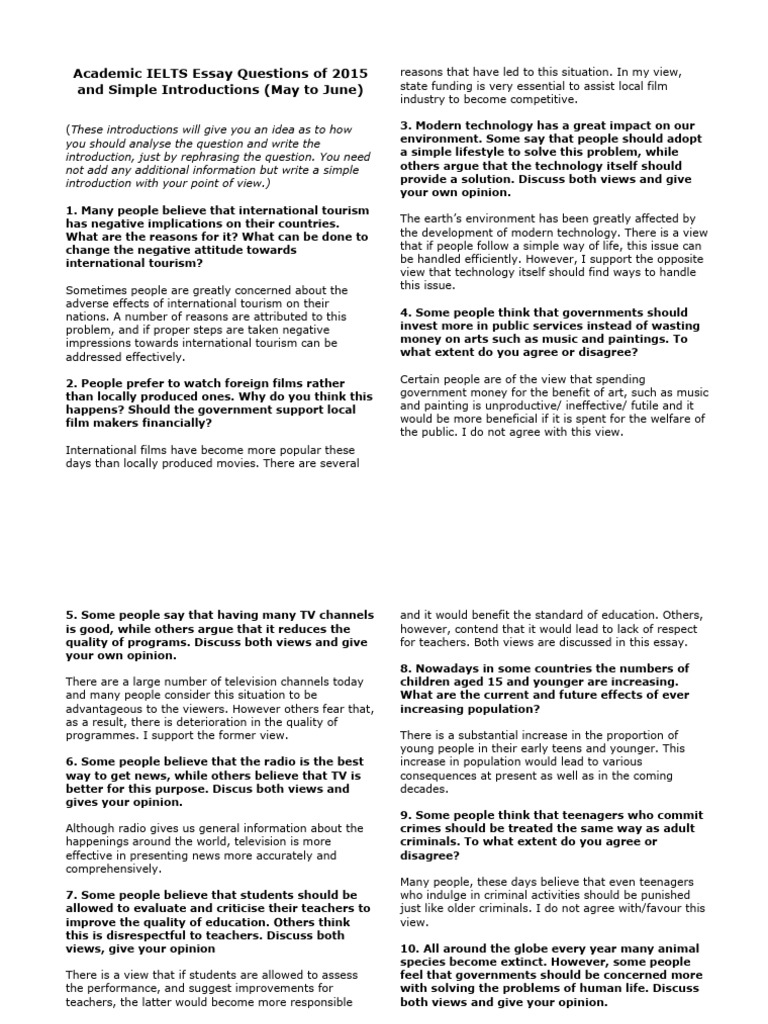 Academic IELTS Essay Questions of 2015 and Simple Introductions (May to June)

(These introductions will give you an idea as to how you should analyse the question and write the introduction, just by rephrasing the question. You need not add any additional information but write a simple introduction with your point of view.)

1. Many people believe that international tourism has negative implications on their countries. What are the reasons for it? What can be done to change the negative attitude towards international tourism?

Sometimes people are greatly concerned about the adverse effects of international tourism on their nations. A number of reasons are attributed to this problem, and if proper steps are taken negative impressions towards international tourism can be addressed effectively.

2. People prefer to watch foreign films rather than locally produced ones. Why do you think this happens? Should the government support local film makers financially?

International films have become more popular these days than locally produced movies. There are several reasons that have led to this situation. In my view, state funding is very essential to assist local film industry to become competitive.

3. Modern technology has a great impact on our environment. Some say that people should adopt a simple lifestyle to solve this problem, while others argue that the technology itself should provide a solution. Discuss both views and give your own opinion.

The earth's environment has been greatly affected by the development of modern technology. There is a view that if people follow a simple way of life, this issue can be handled efficiently. However, I support the opposite view that technology itself should find ways to handle this issue.

4. Some people think that governments should invest more in public services instead of wasting money on arts such as music and paintings. To what extent do you agree or disagree?

Certain people are of the view that spending government money for the benefit of art, such as music and painting is unproductive/ ineffective/ futile and it would be more beneficial if it is spent for the welfare of the public. I do not agree with this view.

5. Some people say that having many TV channels is good, while others argue that it reduces the quality of programs. Discuss both views and give your own opinion.

There are a large number of television channels today and many people consider this situation to be advantageous to the viewers. However others fear that, as a result, there is deterioration in the quality of programmes. I support the former view.

6. Some people believe that the radio is the best way to get news, while others believe that TV is better for this purpose. Discus both views and gives your opinion.

Although radio gives us general information about the happenings around the world, television is more effective in presenting news more accurately and comprehensively.

7. Some people believe that students should be allowed to evaluate and criticise their teachers to improve the quality of education. Others think this is disrespectful to teachers. Discuss both views, give your opinion

There is a view that if students are allowed to assess the performance, and suggest improvements for teachers, the latter would become more responsible and it would benefit the standard of education. Others, however, contend that it would lead to lack of respect for teachers. Both views are discussed in this essay.

8. Nowadays in some countries the numbers of children aged 15 and younger are increasing. What are the current and future effects of ever increasing population?

There is a substantial increase in the proportion of young people in their early teens and younger. This increase in population would lead to various consequences at present as well as in the coming decades.

9. Some people think that teenagers who commit crimes should be treated the same way as adult criminals. To what extent do you agree or disagree?

Many people, these days believe that even teenagers who indulge in criminal activities should be punished just like older criminals. I do not agree with/favour this view.

10. All around the globe every year many animal species become extinct. However, some people feel that governments should be concerned more with solving the problems of human life. Discuss both views and give your opinion.